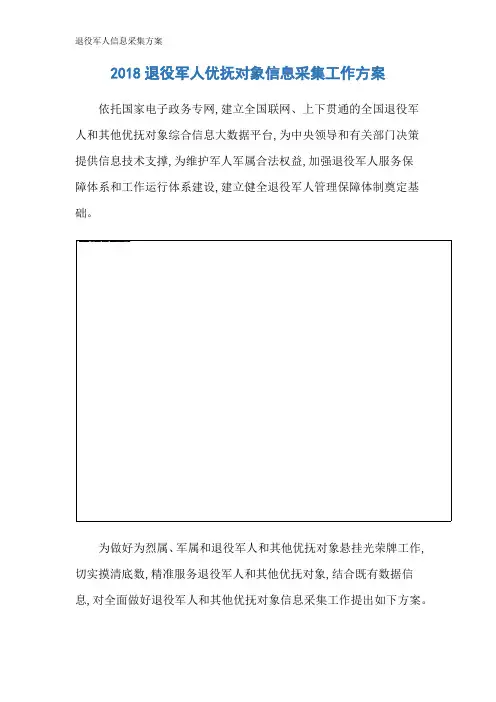 退役军人信息采集方案

2018 退役军人优抚对象信息采集工作方案

依托国家电子政务专网，建立全国联网、上下贯通的全国退役军人和其他优抚对象综合信息大数据平台，为中央领导和有关部门决策提供信息技术支撑，为维护军人军属合法权益，加强退役军人服务保障体系和工作运行体系建设，建立健全退役军人管理保障体制奠定基础。

为做好为烈属、军属和退役军人和其他优抚对象悬挂光荣牌工作，切实摸清底数，精准服务退役军人和其他优抚对象，结合既有数据信息，对全面做好退役军人和其他优抚对象信息采集工作提出如下方案。